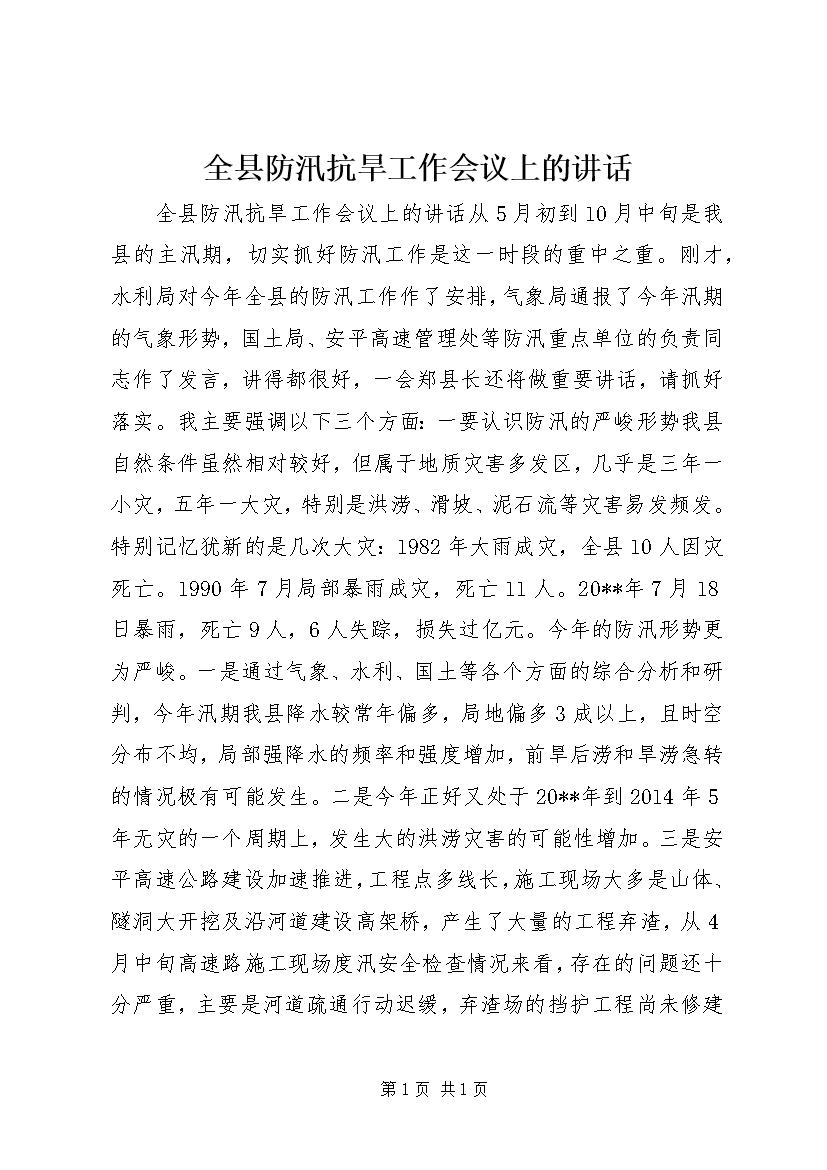 全县防汛抗旱工作会议上的讲话

全县防汛抗旱工作会议上的讲话从5月初到10月中旬是我县的主汛期，切实抓好防汛工作是这一时段的重中之重。刚才，水利局对今年全县的防汛工作作了安排，气象局通报了今年汛期的气象形势，国土局、安平高速管理处等防汛重点单位的负责同志作了发言，讲得都很好，一会郑县长还将做重要讲话，请抓好落实。我主要强调以下三个方面：一要认识防汛的严峻形势我县自然条件虽然相对较好，但属于地质灾害多发区，几乎是三年一小灾，五年一大灾，特别是洪涝、滑坡、泥石流等灾害易发频发。特别记忆犹新的是几次大灾：1982年大雨成灾，全县10人因灾死亡。1990年7月局部暴雨成灾，死亡11人。20**年7月18日暴雨，死亡9人，6人失踪，损失过亿元。今年的防汛形势更为严峻。一是通过气象、水利、国土等各个方面的综合分析和研判，今年汛期我县降水较常年偏多，局地偏多3成以上，且时空分布不均，局部强降水的频率和强度增加，前旱后涝和旱涝急转的情况极有可能发生。二是今年正好又处于20**年到2014年5年无灾的一个周期上，发生大的洪涝灾害的可能性增加。三是安平高速公路建设加速推进，工程点多线长，施工现场大多是山体、隧洞大开挖及沿河道建设高架桥，产生了大量的工程弃渣，从4月中旬高速路施工现场度汛安全检查情况来看，存在的问题还十分严重，主要是河道疏通行动迟缓，弃渣场的挡护工程尚未修建

第1页 共1页